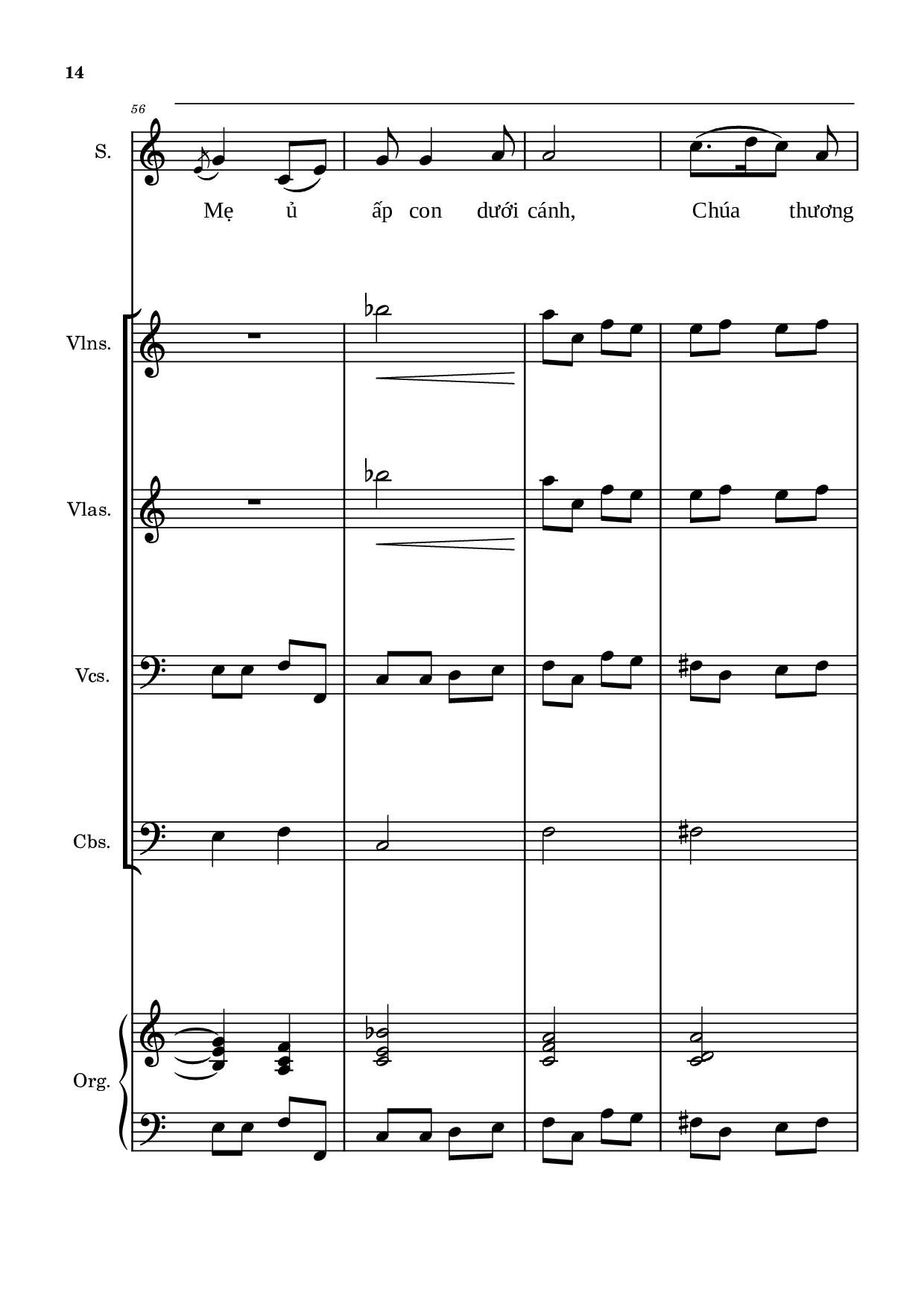 14

56

S.

Mẹ ủ ấp con dưới cánh, Chúa thương

Vlns.

Vlas.

Vcs.

Cbs.

Org.